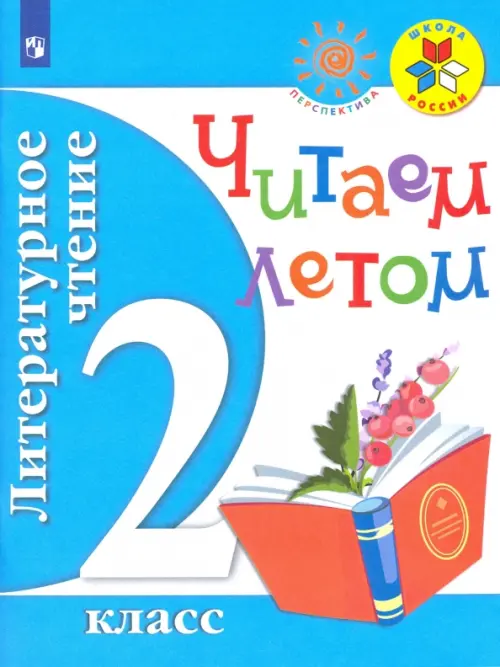 ПЕРСПЕКТИВА

ШКОЛА РОССИИ

Литературное чтение

Читаем летом

2

класс